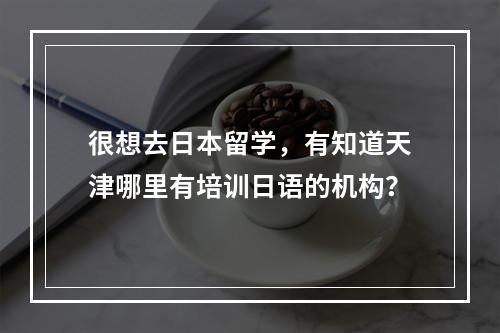 很想去日本留学，有知道天津哪里有培训日语的机构？